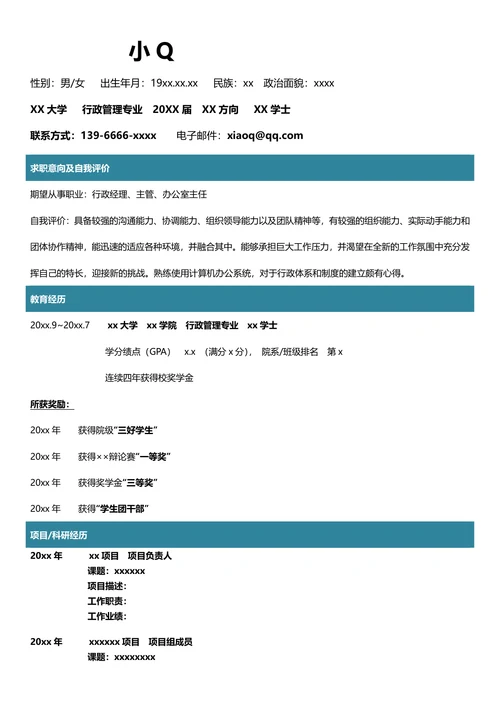 小 Q

性别：男/女　出生年月：19xx.xx.xx　民族：xx　政治面貌：xxxx

XX 大学　行政管理专业　20XX 届　XX 方向　XX 学士

联系方式：139-6666-xxxx　电子邮件：xiaoq@qq.com

求职意向及自我评价

期望从事职业：行政经理、主管、办公室主任

自我评价：具备较强的沟通能力、协调能力、组织领导能力以及团队精神等，有较强的组织能力、实际动手能力和团体协作精神，能迅速的适应各种环境，并融合其中。能够承担巨大工作压力，并渴望在全新的工作氛围中充分发挥自己的特长，迎接新的挑战。熟练使用计算机办公系统，对于行政体系和制度的建立颇有心得。

教育经历

20xx.9~20xx.7　xx 大学　xx 学院　行政管理专业　xx 学士

学分绩点（GPA）　x.x　（满分 x 分），　院系/班级排名　第 x

连续四年获得校奖学金

所获奖励：

20xx 年　获得院级"三好学生"

20xx 年　获得××辩论赛"一等奖"

20xx 年　获得奖学金"三等奖"

20xx 年　获得"学生团干部"

项目/科研经历

20xx 年　xx 项目　项目负责人

课题：xxxxxx

项目描述：

工作职责：

工作业绩：

20xx 年　xxxxxx 项目　项目组成员

课题：xxxxxxxx